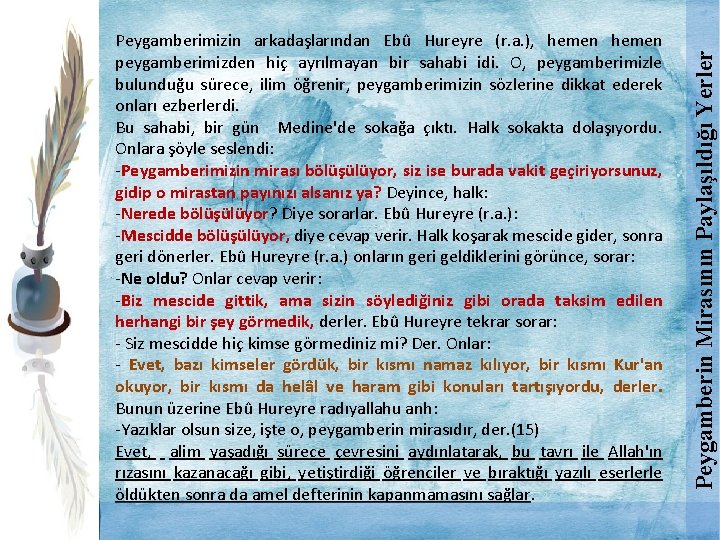 Peygamberimizin arkadaşlarından Ebû Hureyre (r.a.), hemen hemen peygamberimizden hiç ayrılmayan bir sahabi idi. O, peygamberimizle bulunduğu sürece, ilim öğrenir, peygamberimizin sözlerine dikkat ederek onları ezberlerdi.
Bu sahabi, bir gün Medine'de sokağa çıktı. Halk sokakta dolaşıyordu. Onlara şöyle seslendi:
-Peygamberimizin mirası bölüşülüyor, siz ise burada vakit geçiriyorsunuz, gidip o mirastan payınızı alsanız ya? Deyince, halk:
-Nerede bölüşülüyor? Diye sorarlar. Ebû Hureyre (r.a.):
-Mescidde bölüşülüyor, diye cevap verir. Halk koşarak mescide gider, sonra geri dönerler. Ebû Hureyre (r.a.) onların geri geldiklerini görünce, sorar:
-Ne oldu? Onlar cevap verir:
-Biz mescide gittik, ama sizin söylediğiniz gibi orada taksim edilen herhangi bir şey görmedik, derler. Ebû Hureyre tekrar sorar:
- Siz mescidde hiç kimse görmediniz mi? Der. Onlar:
- Evet, bazı kimseler gördük, bir kısmı namaz kılıyor, bir kısmı Kur'an okuyor, bir kısmı da helâl ve haram gibi konuları tartışıyordu, derler.
Bunun üzerine Ebû Hureyre radıyallahu anh:
-Yazıklar olsun size, işte o, peygamberin mirasıdır, der.(15)
Evet, alim yaşadığı sürece çevresini aydınlatarak, bu tavrı ile Allah'ın rızasını kazanacağı gibi, yetiştirdiği öğrenciler ve bıraktığı yazılı eserlerle öldükten sonra da amel defterinin kapanmamasını sağlar.

Peygamberin Mirasının Paylaşıldığı Yerler